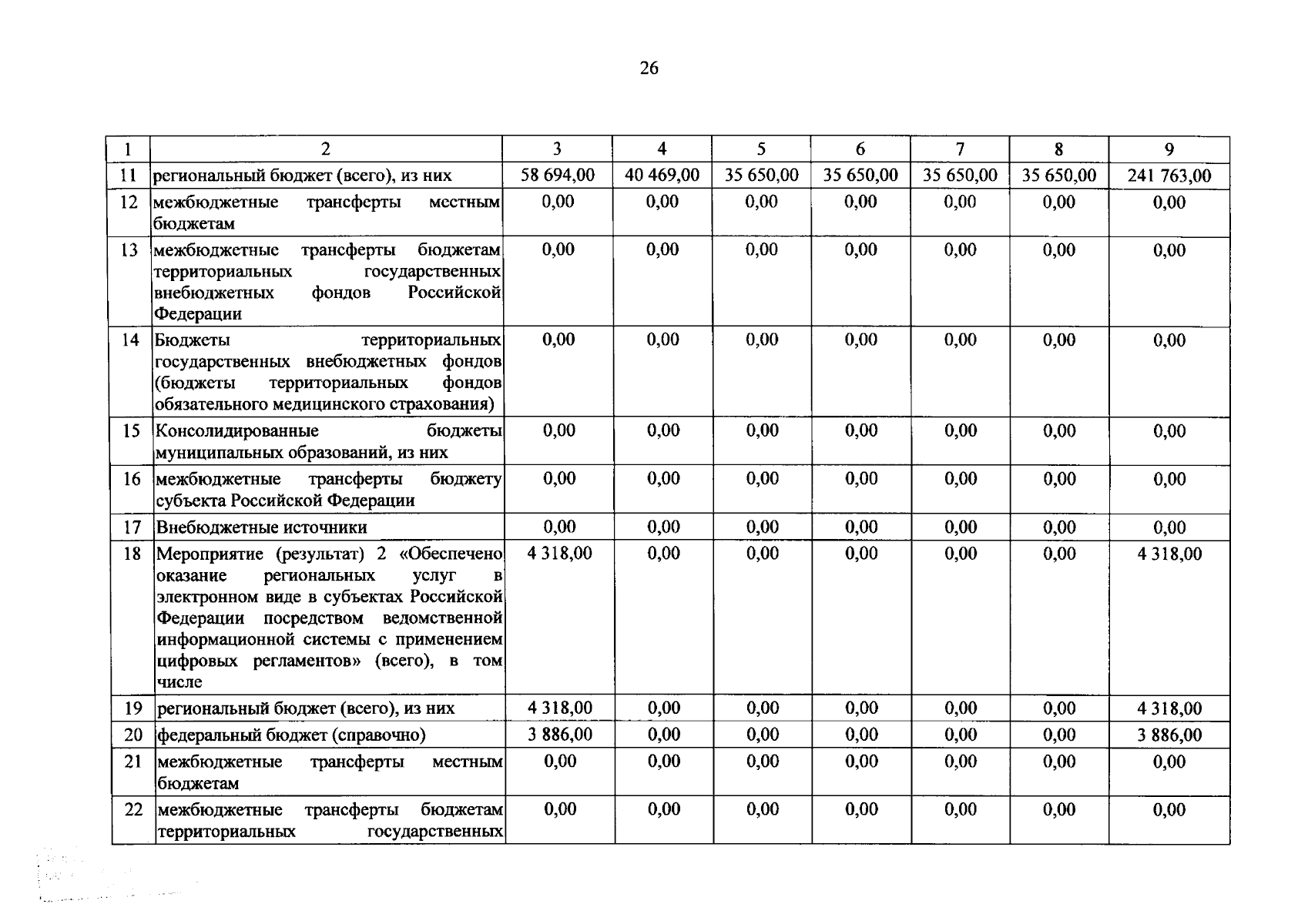 26

| 1 | 2 | 3 | 4 | 5 | 6 | 7 | 8 | 9 |
|---|---|---|---|---|---|---|---|---|
| 11 | региональный бюджет (всего), из них | 58 694,00 | 40 469,00 | 35 650,00 | 35 650,00 | 35 650,00 | 35 650,00 | 241 763,00 |
| 12 | межбюджетные трансферты местным бюджетам | 0,00 | 0,00 | 0,00 | 0,00 | 0,00 | 0,00 | 0,00 |
| 13 | межбюджетные трансферты бюджетам территориальных государственных внебюджетных фондов Российской Федерации | 0,00 | 0,00 | 0,00 | 0,00 | 0,00 | 0,00 | 0,00 |
| 14 | Бюджеты территориальных государственных внебюджетных фондов (бюджеты территориальных фондов обязательного медицинского страхования) | 0,00 | 0,00 | 0,00 | 0,00 | 0,00 | 0,00 | 0,00 |
| 15 | Консолидированные бюджеты муниципальных образований, из них | 0,00 | 0,00 | 0,00 | 0,00 | 0,00 | 0,00 | 0,00 |
| 16 | межбюджетные трансферты бюджету субъекта Российской Федерации | 0,00 | 0,00 | 0,00 | 0,00 | 0,00 | 0,00 | 0,00 |
| 17 | Внебюджетные источники | 0,00 | 0,00 | 0,00 | 0,00 | 0,00 | 0,00 | 0,00 |
| 18 | Мероприятие (результат) 2 «Обеспечено оказание региональных услуг в электронном виде в субъектах Российской Федерации посредством ведомственной информационной системы с применением цифровых регламентов» (всего), в том числе | 4 318,00 | 0,00 | 0,00 | 0,00 | 0,00 | 0,00 | 4 318,00 |
| 19 | региональный бюджет (всего), из них | 4 318,00 | 0,00 | 0,00 | 0,00 | 0,00 | 0,00 | 4 318,00 |
| 20 | федеральный бюджет (справочно) | 3 886,00 | 0,00 | 0,00 | 0,00 | 0,00 | 0,00 | 3 886,00 |
| 21 | межбюджетные трансферты местным бюджетам | 0,00 | 0,00 | 0,00 | 0,00 | 0,00 | 0,00 | 0,00 |
| 22 | межбюджетные трансферты бюджетам территориальных государственных | 0,00 | 0,00 | 0,00 | 0,00 | 0,00 | 0,00 | 0,00 |